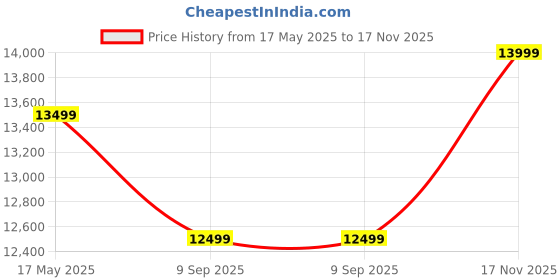 CheapestInIndia.com

Price History from 17 May 2025 to 17 Nov 2025

14,000
13,800
13,600
13,400
13,200
13,000
12,800
12,600
12,400

13499
12499
12499
13999

17 May 2025
9 Sep 2025
9 Sep 2025
17 Nov 2025